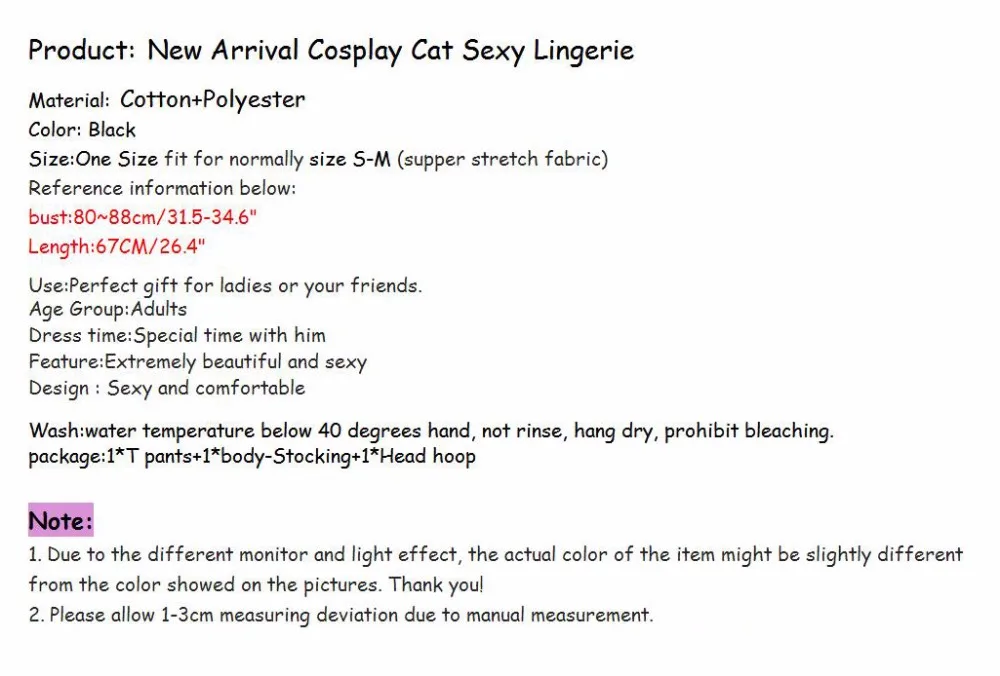 Product: New Arrival Cosplay Cat Sexy Lingerie

Material: Cotton+Polyester
Color: Black
Size:One Size fit for normally size S-M (supper stretch fabric)
Reference information below:
bust:80~88cm/31.5-34.6"
Length:67CM/26.4"

Use:Perfect gift for ladies or your friends.
Age Group:Adults
Dress time:Special time with him
Feature:Extremely beautiful and sexy
Design : Sexy and comfortable

Wash:water temperature below 40 degrees hand, not rinse, hang dry, prohibit bleaching.
package:1*T pants+1*body-Stocking+1*Head hoop

Note:
1. Due to the different monitor and light effect, the actual color of the item might be slightly different from the color showed on the pictures. Thank you!
2. Please allow 1-3cm measuring deviation due to manual measurement.